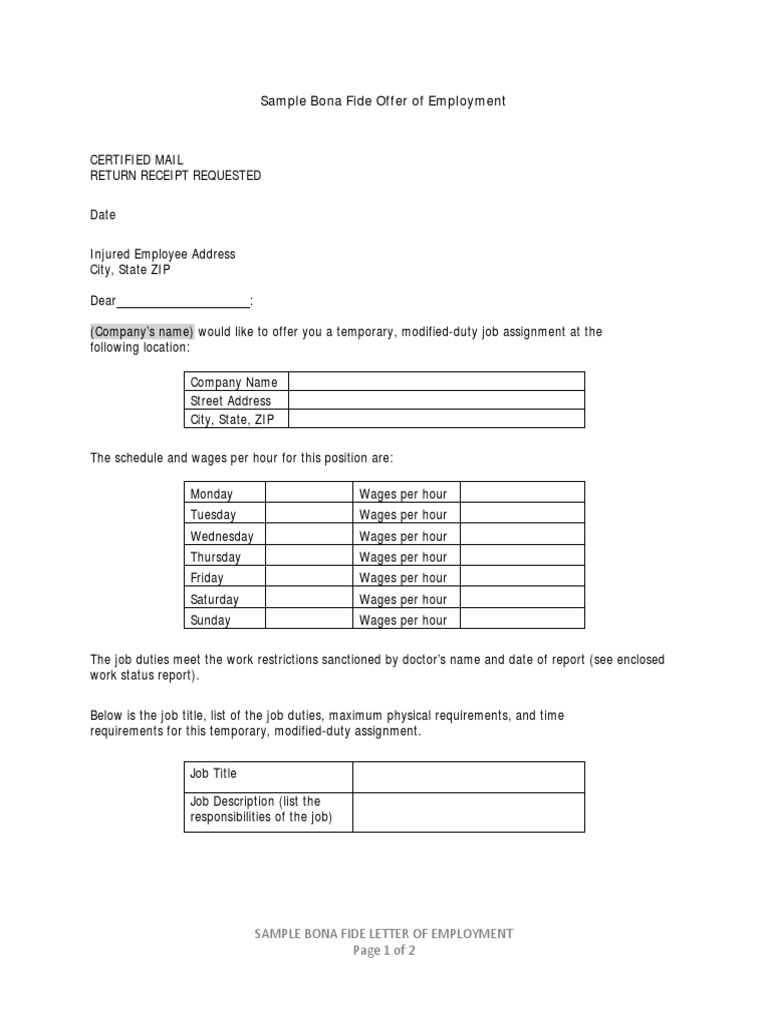 Sample Bona Fide Offer of Employment

CERTIFIED MAIL
RETURN RECEIPT REQUESTED

Date

Injured Employee Address
City, State ZIP

Dear____________________:

(Company's name) would like to offer you a temporary, modified-duty job assignment at the following location:

| Company Name | |
|---|---|
| Street Address | |
| City, State, ZIP | |

The schedule and wages per hour for this position are:

| Monday | | Wages per hour | |
|---|---|---|---|
| Tuesday | | Wages per hour | |
| Wednesday | | Wages per hour | |
| Thursday | | Wages per hour | |
| Friday | | Wages per hour | |
| Saturday | | Wages per hour | |
| Sunday | | Wages per hour | |

The job duties meet the work restrictions sanctioned by doctor's name and date of report (see enclosed work status report).

Below is the job title, list of the job duties, maximum physical requirements, and time requirements for this temporary, modified-duty assignment.

| Job Title | |
|---|---|
| Job Description (list the responsibilities of the job) | |

SAMPLE BONA FIDE LETTER OF EMPLOYMENT
Page 1 of 2